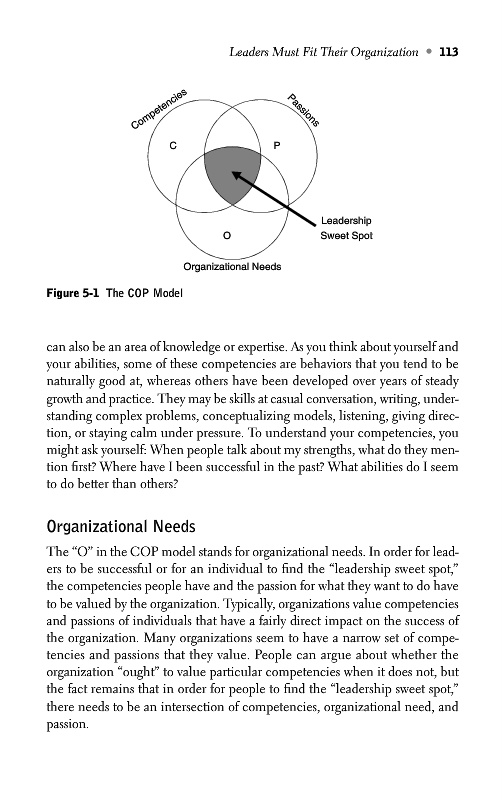 Leaders Must Fit Their Organization • 113

Competencies

Passions

C

P

O

Leadership Sweet Spot

Organizational Needs

Figure 5-1 The COP Model

can also be an area of knowledge or expertise. As you think about yourself and your abilities, some of these competencies are behaviors that you tend to be naturally good at, whereas others have been developed over years of steady growth and practice. They may be skills at casual conversation, writing, understanding complex problems, conceptualizing models, listening, giving direction, or staying calm under pressure. To understand your competencies, you might ask yourself: When people talk about my strengths, what do they mention first? Where have I been successful in the past? What abilities do I seem to do better than others?

Organizational Needs

The "O" in the COP model stands for organizational needs. In order for leaders to be successful or for an individual to find the "leadership sweet spot," the competencies people have and the passion for what they want to do have to be valued by the organization. Typically, organizations value competencies and passions of individuals that have a fairly direct impact on the success of the organization. Many organizations seem to have a narrow set of competencies and passions that they value. People can argue about whether the organization "ought" to value particular competencies when it does not, but the fact remains that in order for people to find the "leadership sweet spot," there needs to be an intersection of competencies, organizational need, and passion.